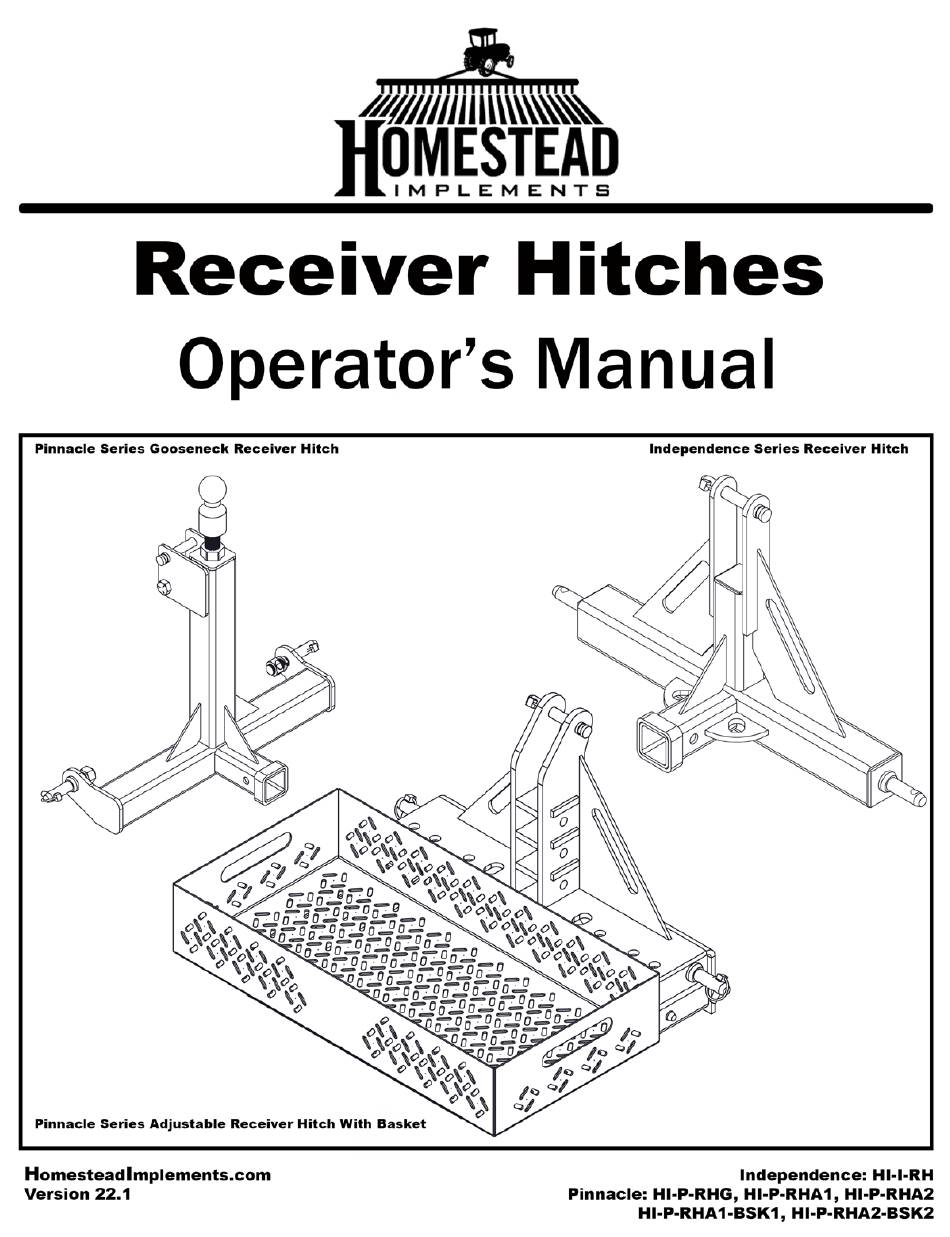 HOMESTEAD
IMPLEMENTS

Receiver Hitches
Operator's Manual

Pinnacle Series Gooseneck Receiver Hitch

Independence Series Receiver Hitch

Pinnacle Series Adjustable Receiver Hitch With Basket

HomesteadImplements.com
Version 22.1

Independence: HI-I-RH
Pinnacle: HI-P-RHG, HI-P-RHA1, HI-P-RHA2
HI-P-RHA1-BSK1, HI-P-RHA2-BSK2